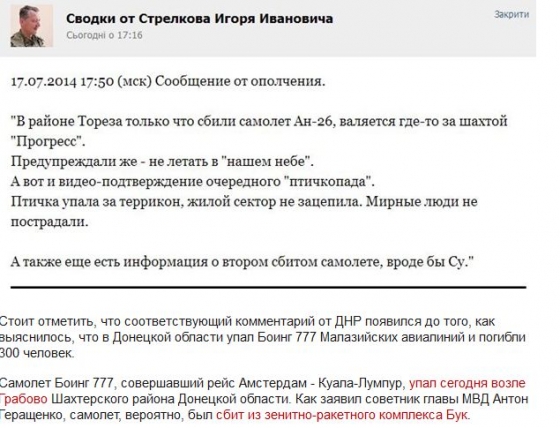 Сводки от Стрелкова Игоря Ивановича
Сьогодні о 17:16
Закрити

17.07.2014 17:50 (мск) Сообщение от ополчения.

"В районе Тореза только что сбили самолет Ан-26, валяется где-то за шахтой "Прогресс".
Предупреждали же - не летать в "нашем небе".
А вот и видео-подтверждение очередного "птичкопада".
Птичка упала за террикон, жилой сектор не зацепила. Мирные люди не пострадали.

А также еще есть информация о втором сбитом самолете, вроде бы Су."

Стоит отметить, что соответствующий комментарий от ДНР появился до того, как выяснилось, что в Донецкой области упал Боинг 777 Малазийских авиалиний и погибли 300 человек.

Самолет Боинг 777, совершавший рейс Амстердам - Куала-Лумпур, упал сегодня возле Грабово Шахтерского района Донецкой области. Как заявил советник главы МВД Антон Геращенко, самолет, вероятно, был сбит из зенитно-ракетного комплекса Бук.